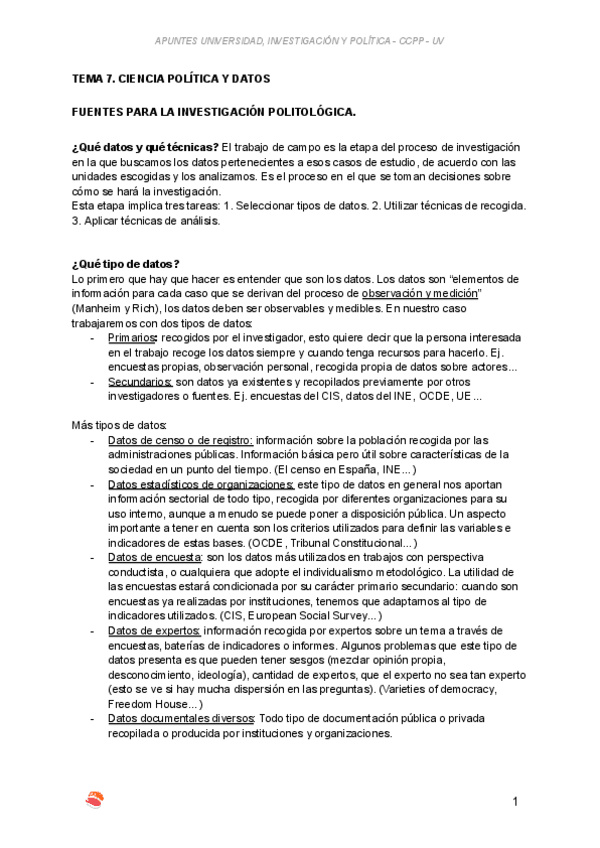 APUNTES UNIVERSIDAD, INVESTIGACIÓN Y POLÍTICA - CCPP - UV

TEMA 7. CIENCIA POLÍTICA Y DATOS

FUENTES PARA LA INVESTIGACIÓN POLITOLÓGICA.

¿Qué datos y qué técnicas? El trabajo de campo es la etapa del proceso de investigación en la que buscamos los datos pertenecientes a esos casos de estudio, de acuerdo con las unidades escogidas y los analizamos. Es el proceso en el que se toman decisiones sobre cómo se hará la investigación.
Esta etapa implica tres tareas: 1. Seleccionar tipos de datos. 2. Utilizar técnicas de recogida. 3. Aplicar técnicas de análisis.

¿Qué tipo de datos?
Lo primero que hay que hacer es entender que son los datos. Los datos son "elementos de información para cada caso que se derivan del proceso de observación y medición" (Manheim y Rich), los datos deben ser observables y medibles. En nuestro caso trabajaremos con dos tipos de datos:
- Primarios: recogidos por el investigador, esto quiere decir que la persona interesada en el trabajo recoge los datos siempre y cuando tenga recursos para hacerlo. Ej. encuestas propias, observación personal, recogida propia de datos sobre actores...
- Secundarios: son datos ya existentes y recopilados previamente por otros investigadores o fuentes. Ej. encuestas del CIS, datos del INE, OCDE, UE...

Más tipos de datos:
- Datos de censo o de registro: información sobre la población recogida por las administraciones públicas. Información básica pero útil sobre características de la sociedad en un punto del tiempo. (El censo en España, INE...)
- Datos estadísticos de organizaciones: este tipo de datos en general nos aportan información sectorial de todo tipo, recogida por diferentes organizaciones para su uso interno, aunque a menudo se puede poner a disposición pública. Un aspecto importante a tener en cuenta son los criterios utilizados para definir las variables e indicadores de estas bases. (OCDE, Tribunal Constitucional...)
- Datos de encuesta: son los datos más utilizados en trabajos con perspectiva conductista, o cualquiera que adopte el individualismo metodológico. La utilidad de las encuestas estará condicionada por su carácter primario secundario: cuando son encuestas ya realizadas por instituciones, tenemos que adaptarnos al tipo de indicadores utilizados. (CIS, European Social Survey...)
- Datos de expertos: información recogida por expertos sobre un tema a través de encuestas, baterías de indicadores o informes. Algunos problemas que este tipo de datos presenta es que pueden tener sesgos (mezclar opinión propia, desconocimiento, ideología), cantidad de expertos, que el experto no sea tan experto (esto se ve si hay mucha dispersión en las preguntas). (Varieties of democracy, Freedom House...)
- Datos documentales diversos: Todo tipo de documentación pública o privada recopilada o producida por instituciones y organizaciones.

1